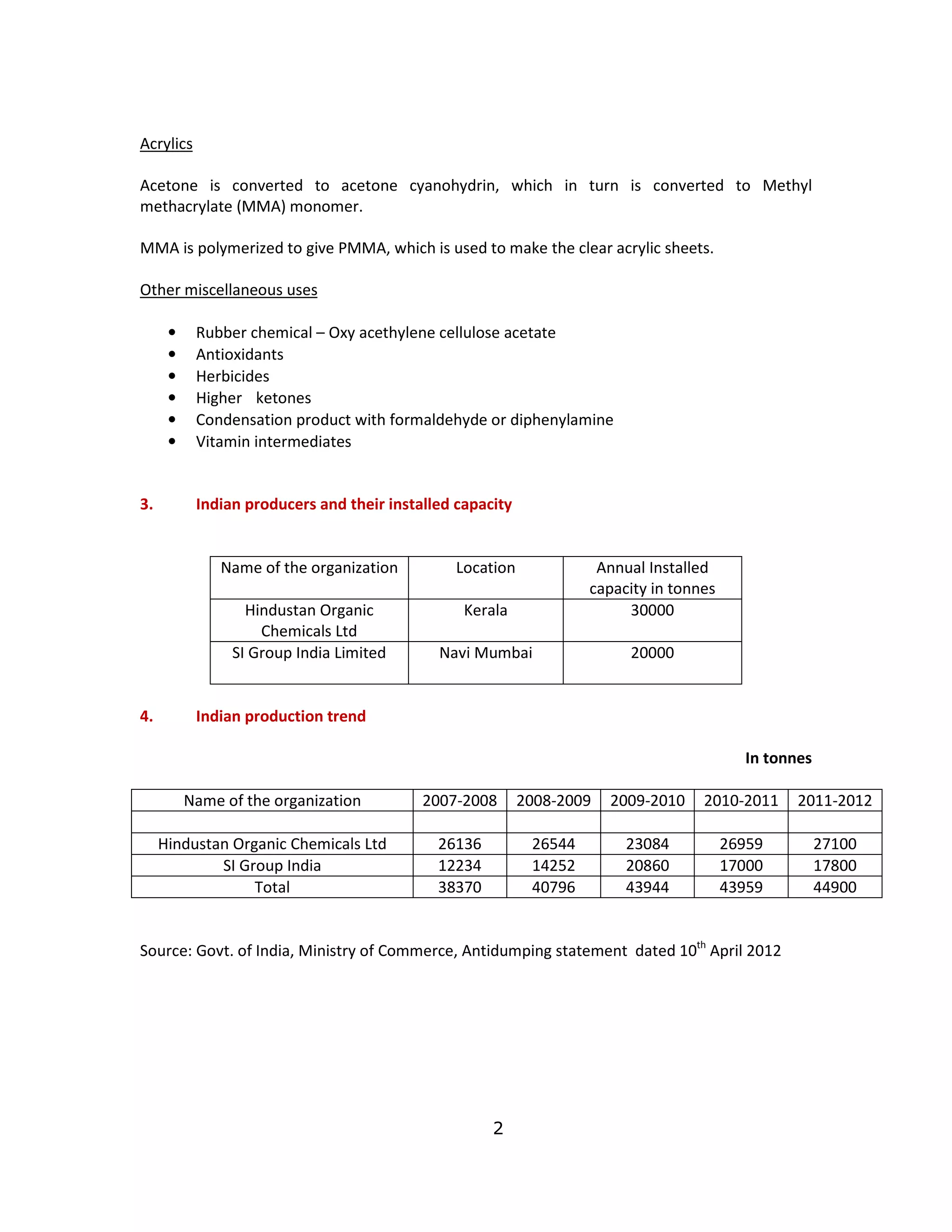 Acrylics

Acetone is converted to acetone cyanohydrin, which in turn is converted to Methyl methacrylate (MMA) monomer.

MMA is polymerized to give PMMA, which is used to make the clear acrylic sheets.

Other miscellaneous uses

• Rubber chemical – Oxy acethylene cellulose acetate
• Antioxidants
• Herbicides
• Higher ketones
• Condensation product with formaldehyde or diphenylamine
• Vitamin intermediates

3. Indian producers and their installed capacity

| Name of the organization | Location | Annual Installed capacity in tonnes |
|---|---|---|
| Hindustan Organic Chemicals Ltd | Kerala | 30000 |
| SI Group India Limited | Navi Mumbai | 20000 |

4. Indian production trend

In tonnes

| Name of the organization | 2007-2008 | 2008-2009 | 2009-2010 | 2010-2011 | 2011-2012 |
|---|---|---|---|---|---|
| | | | | | |
| Hindustan Organic Chemicals Ltd | 26136 | 26544 | 23084 | 26959 | 27100 |
| SI Group India | 12234 | 14252 | 20860 | 17000 | 17800 |
| Total | 38370 | 40796 | 43944 | 43959 | 44900 |

Source: Govt. of India, Ministry of Commerce, Antidumping statement dated 10$^{th}$ April 2012

2